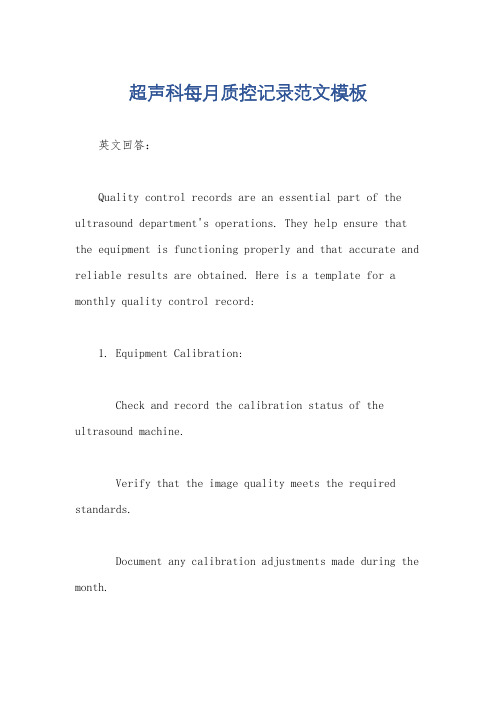 超声科每月质控记录范文模板

英文回答：

Quality control records are an essential part of the ultrasound department's operations. They help ensure that the equipment is functioning properly and that accurate and reliable results are obtained. Here is a template for a monthly quality control record:

1. Equipment Calibration:

Check and record the calibration status of the ultrasound machine.

Verify that the image quality meets the required standards.

Document any calibration adjustments made during the month.